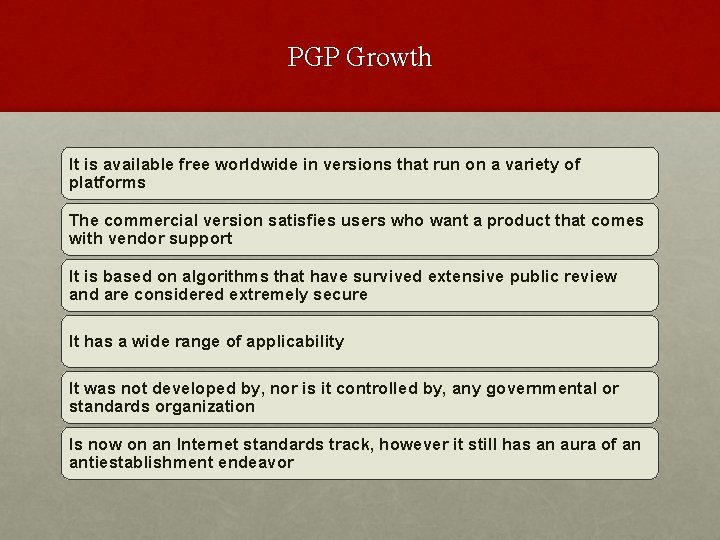 PGP Growth

It is available free worldwide in versions that run on a variety of platforms

The commercial version satisfies users who want a product that comes with vendor support

It is based on algorithms that have survived extensive public review and are considered extremely secure

It has a wide range of applicability

It was not developed by, nor is it controlled by, any governmental or standards organization

Is now on an Internet standards track, however it still has an aura of an antiestablishment endeavor